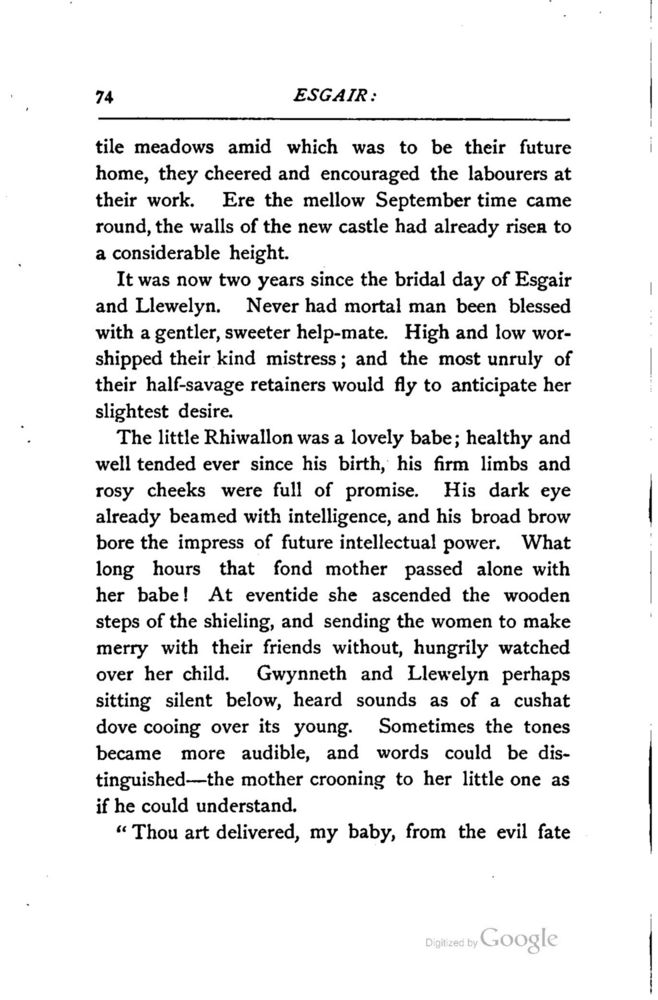 74 ESGAIR:

tile meadows amid which was to be their future home, they cheered and encouraged the labourers at their work. Ere the mellow September time came round, the walls of the new castle had already risen to a considerable height.

It was now two years since the bridal day of Esgair and Llewelyn. Never had mortal man been blessed with a gentler, sweeter help-mate. High and low worshipped their kind mistress; and the most unruly of their half-savage retainers would fly to anticipate her slightest desire.

The little Rhiwallon was a lovely babe; healthy and well tended ever since his birth, his firm limbs and rosy cheeks were full of promise. His dark eye already beamed with intelligence, and his broad brow bore the impress of future intellectual power. What long hours that fond mother passed alone with her babe! At eventide she ascended the wooden steps of the shieling, and sending the women to make merry with their friends without, hungrily watched over her child. Gwynneth and Llewelyn perhaps sitting silent below, heard sounds as of a cushat dove cooing over its young. Sometimes the tones became more audible, and words could be distinguished—the mother crooning to her little one as if he could understand.

"Thou art delivered, my baby, from the evil fate

Digitized by Google